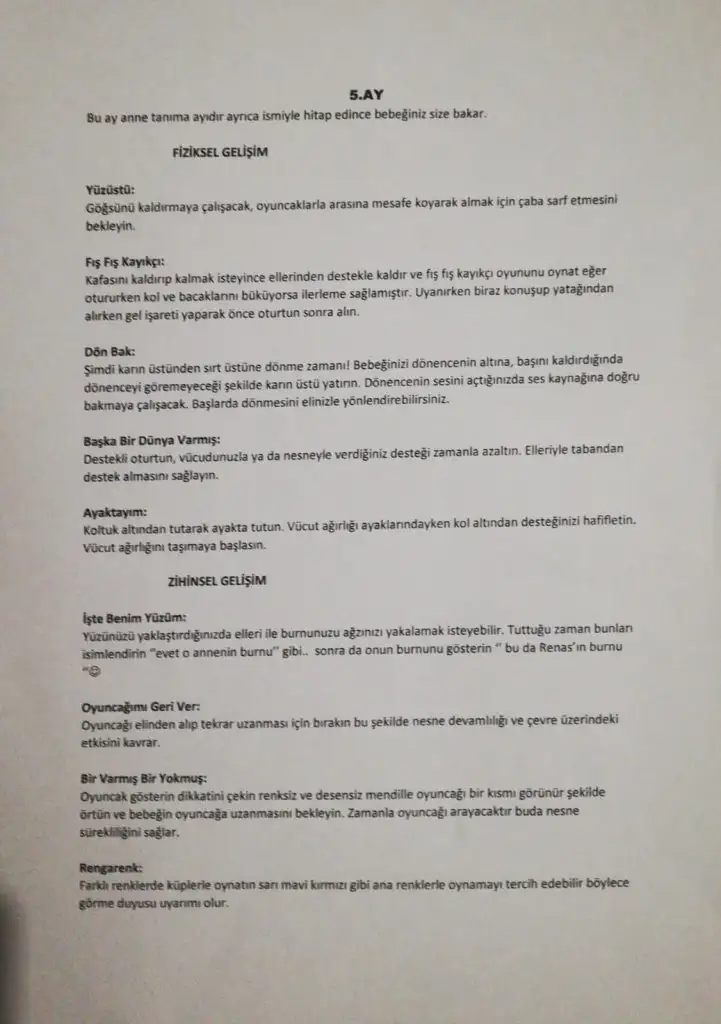 5.AY

Bu ay anne tanıma ayıdır ayrıca ismiyle hitap edince bebeğiniz size bakar.

FİZİKSEL GELİŞİM

Yüzüstü:
Göğsünü kaldırmaya çalışacak, oyuncaklarla arasına mesafe koyarak almak için çaba sarf etmesini bekleyin.

Fış Fış Kayıkçı:
Kafasını kaldırıp kalmak isteyince ellerinden destekle kaldır ve fış fış kayıkçı oyununu oynat eğer otururken kol ve bacaklarını büküyorsa ilerleme sağlamıştır. Uyanırken biraz konuşup yatağından alırken gel işareti yaparak önce oturtun sonra alın.

Dön Bak:
Şimdi karın üstünden sırt üstüne dönme zamanı! Bebeğinizi dönencenin altına, başını kaldırdığında dönenceyi göremeyeceği şekilde karın üstü yatırın. Dönencenin sesini açtığınızda ses kaynağına doğru bakmaya çalışacak. Başlarda dönmesini elinizle yönlendirebilirsiniz.

Başka Bir Dünya Varmış:
Destekli oturtun, vücudunuzla ya da nesneyle verdiğiniz desteği zamanla azaltın. Elleriyle tabandan destek almasını sağlayın.

Ayaktayım:
Koltuk altından tutarak ayakta tutun. Vücut ağırlığı ayaklarındayken kol altından desteğinizi hafifletin. Vücut ağırlığını taşımaya başlasın.

ZİHİNSEL GELİŞİM

İşte Benim Yüzüm:
Yüzünüzü yaklaştırdığınızda elleri ile burnunuzu ağzınızı yakalamak isteyebilir. Tuttuğu zaman bunları isimlendirin "evet o annenin burnu" gibi.. sonra da onun burnunu gösterin " bu da Renas'ın burnu "☺

Oyuncağımı Geri Ver:
Oyuncağı elinden alıp tekrar uzanması için bırakın bu şekilde nesne devamlılığı ve çevre üzerindeki etkisini kavrar.

Bir Varmış Bir Yokmuş:
Oyuncak gösterin dikkatini çekin renksiz ve desensiz mendille oyuncağı bir kısmı görünür şekilde örtün ve bebeğin oyuncağa uzanmasını bekleyin. Zamanla oyuncağı arayacaktır buda nesne sürekliliğini sağlar.

Rengarenk:
Farklı renklerde küplerle oynatın sarı mavi kırmızı gibi ana renklerle oynamayı tercih edebilir böylece görme duyusu uyarımı olur.